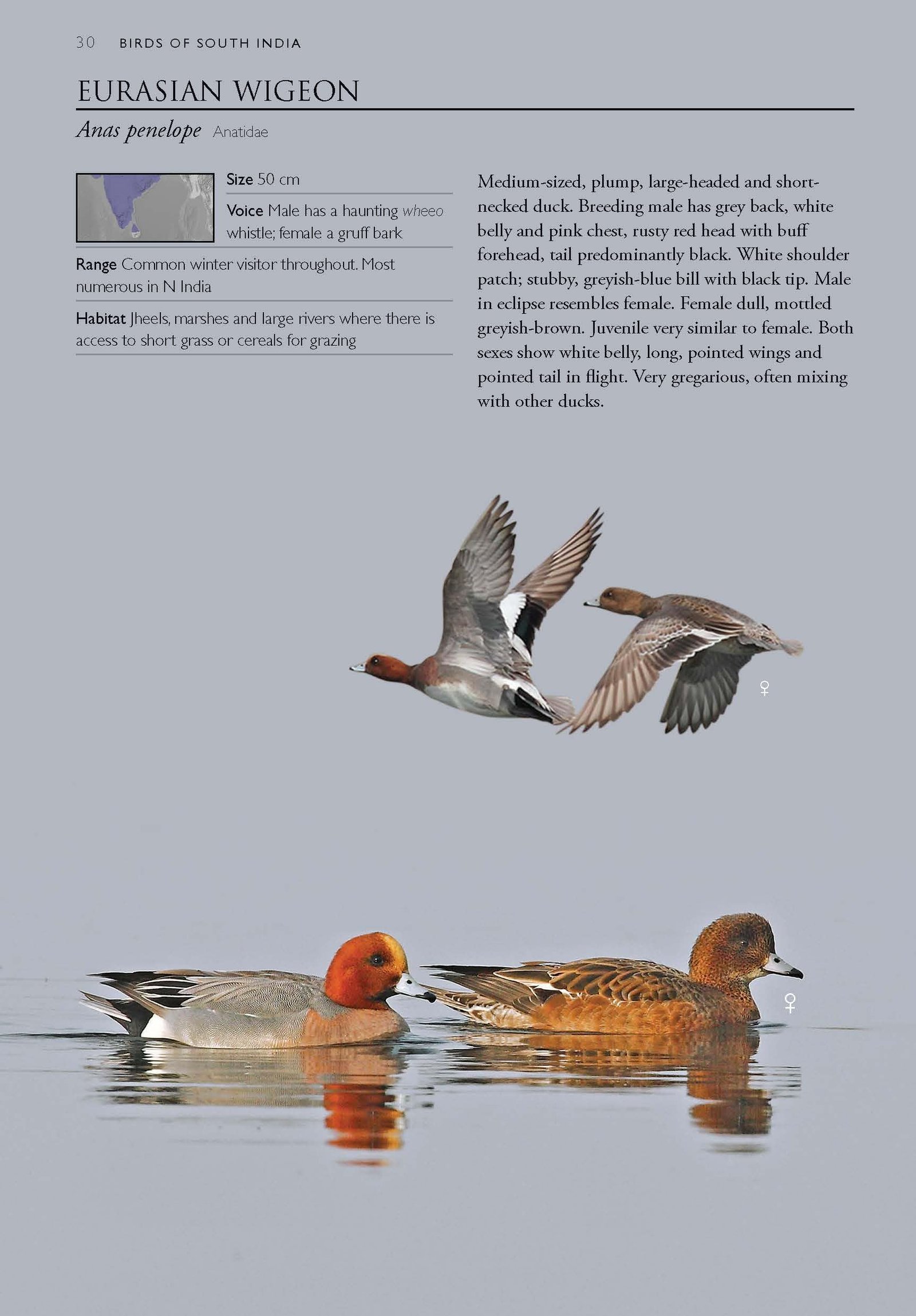 30 BIRDS OF SOUTH INDIA

EURASIAN WIGEON

Anas penelope Anatidae

Size 50 cm

Voice Male has a haunting wheeo whistle; female a gruff bark

Range Common winter visitor throughout. Most numerous in N India

Habitat Jheels, marshes and large rivers where there is access to short grass or cereals for grazing

Medium-sized, plump, large-headed and short-necked duck. Breeding male has grey back, white belly and pink chest, rusty red head with buff forehead, tail predominantly black. White shoulder patch; stubby, greyish-blue bill with black tip. Male in eclipse resembles female. Female dull, mottled greyish-brown. Juvenile very similar to female. Both sexes show white belly, long, pointed wings and pointed tail in flight. Very gregarious, often mixing with other ducks.

♀

♀